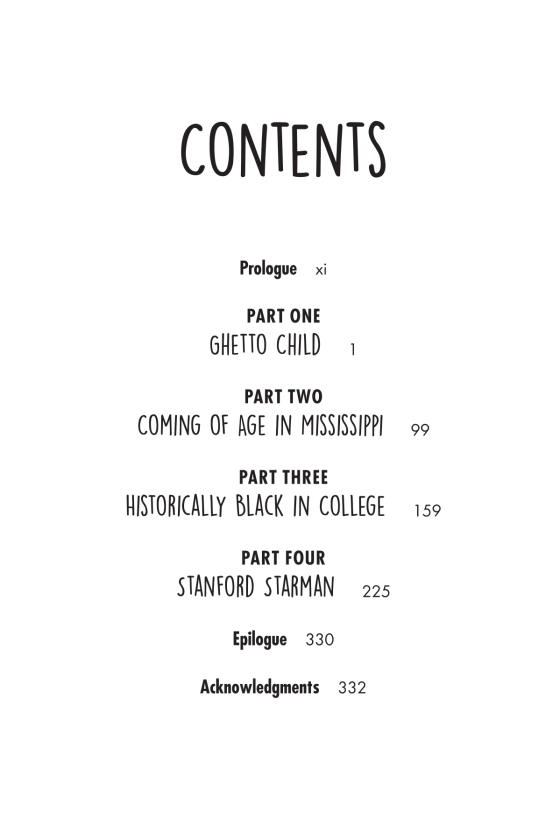 CONTENTS

Prologue xi

PART ONE
GHETTO CHILD 1

PART TWO
COMING OF AGE IN MISSISSIPPI 99

PART THREE
HISTORICALLY BLACK IN COLLEGE 159

PART FOUR
STANFORD STARMAN 225

Epilogue 330

Acknowledgments 332